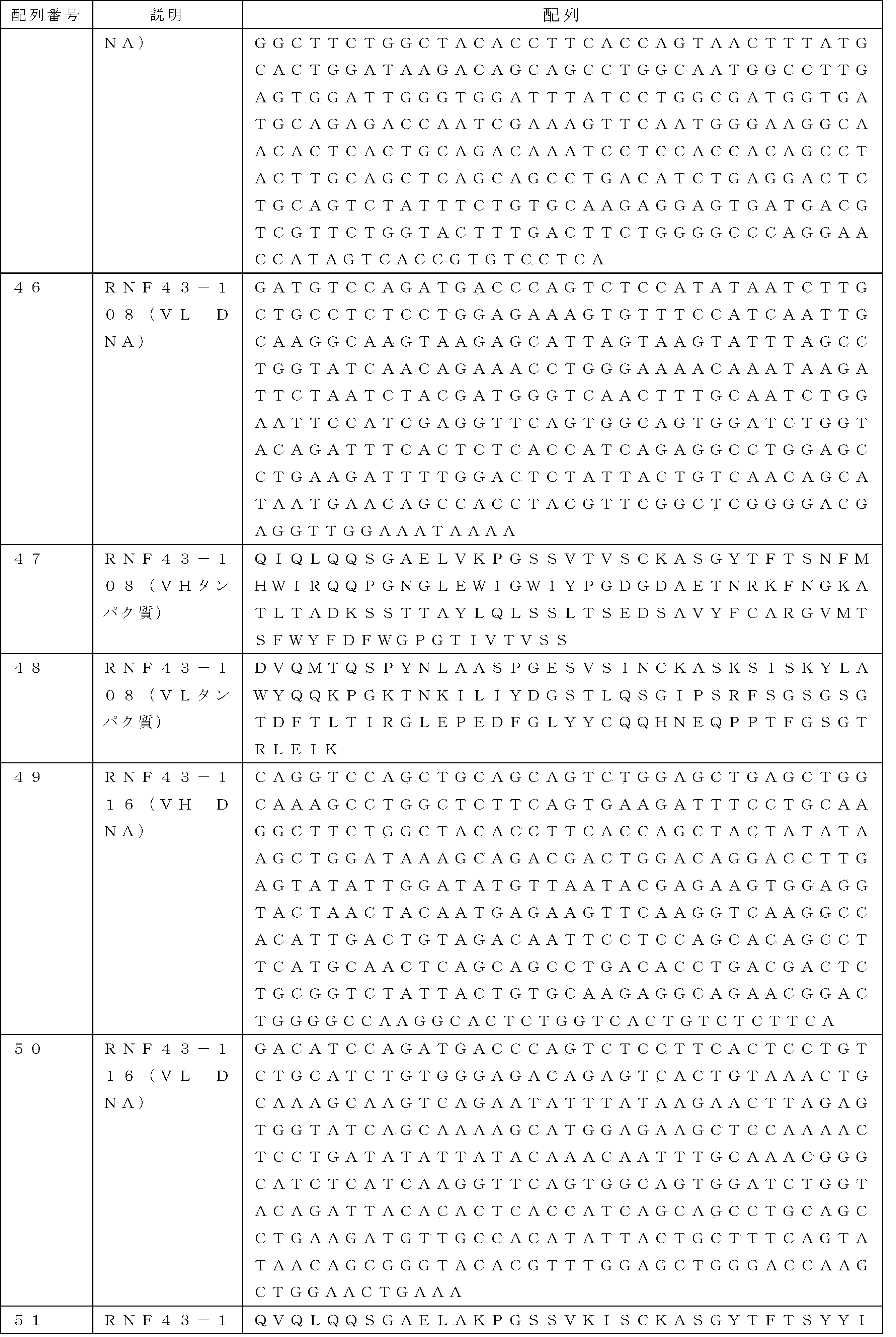 | 配列番号 | 説明 | 配列 |
|---|---|---|
| | NA) | GGCTTCTGGCTACACCTTCACCAGTAACTTTATGCACTGGATAAGACAGCAGCCTGGCAATGGCCTTGAGTGGATTGGGTGGATTTATCCTGGCGATGGTGATGCAGAGACCAATCGAAAGTTCAATGGGAAGGCAACACTCACTGCAGACAAATCCTCCACCACAGCCTACTTGCAGCTCAGCAGCCTGACATCTGAGGACTCTGCAGTCTATTTCTGTGCAAGAGGAGTGATGACGTCGTTCTGGTACTTTGACTTCTGGGGCCCAGGAACCATAGTCACCGTGTCCTCA |
| 46 | RNF43-108(VL DNA) | GATGTCCAGATGACCCAGTCTCCATATAATCTTGCTGCCTCTCCTGGAGAAAGTGTTTCCATCAATTGCAAGGCAAGTAAGAGCATTAGTAAGTATTTAGCCTGGTATCAACAGAAACCTGGGAAAACAAATAAGATTCTAATCTACGATGGGTCAACTTTGCAATCTGGAATTCCATCGAGGTTCAGTGGCAGTGGATCTGGTACAGATTTCACTCTCACCATCAGAGGCCTGGAGCCTGAAGATTTTGGACTCTATTACTGTCAACAGCATAATGAACAGCCACCTACGTTCGGCTCGGGGACGAGGTTGGAAATAAAA |
| 47 | RNF43-108(VHタンパク質) | QIQLQQSGAELVKPGSSVTVSCKASGYTFTSNFMHWIRQQPGNGLEWIGWIYPGDGDAETNRKFNGKATLTADKSSTTAYLQLSSLTSEDSAVYFCARGVMTSFWYFDFWGPGTIVTVSS |
| 48 | RNF43-108(VLタンパク質) | DVQMTQSPYNLAASPGESVSINCKASKSISKYLAWYQQKPGKTNKILIYDGSTLQSGIPSRFSGSGSGTDFTLTIRGLEPEDFGLYYCQQHNEQPPTFGSGTRLEIK |
| 49 | RNF43-116(VH DNA) | CAGGTCCAGCTGCAGCAGTCTGGAGCTGAGCTGGCAAAGCCTGGCTCTTCAGTGAAGATTTCCTGCAAGGCTTCTGGCTACACCTTCACCAGCTACTATATAAGCTGGATAAAGCAGACGACTGGACAGGACCTTGAGTATATTGGATATGTTAATACGAGAAGTGGAGGTACTAACTACAATGAGAAGTTCAAGGTCAAGGCCACATTGACTGTAGACAATTCCTCCAGCACAGCCTTCATGCAACTCAGCAGCCTGACACCTGACGACTCTGCGGTCTATTACTGTGCAAGAGGCAGAACGGACTGGGGCCAAGGCACTCTGGTCACTGTCTCTTCA |
| 50 | RNF43-116(VL DNA) | GACATCCAGATGACCCAGTCTCCTTCACTCCTGTCTGCATCTGTGGGAGACAGAGTCACTGTAAACTGCAAAGCAAGTCAGAATATTTATAAGAACTTAGAGTGGTATCAGCAAAAGCATGGAGAAGCTCCAAAACTCCTGATATATTATACAAACAATTTGCAAACGGGCATCTCATCAAGGTTCAGTGGCAGTGGATCTGGTACAGATTACACACTCACCATCAGCAGCCTGCAGCCTGAAGATGTTGCCACATATTACTGCTTTCAGTATAACAGCGGGTACACGTTTGGAGCTGGGACCAAGCTGGAACTGAAA |
| 51 | RNF43-1 | QVQLQQSGAELAKPGSSVKISCKASGYTFTSYYI |